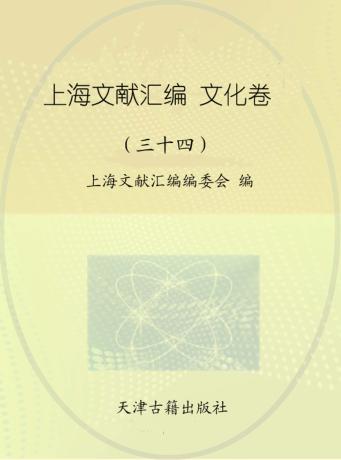 上海文献汇编 文化卷

（三十四）

上海文献汇编编委会 编

天津古籍出版社